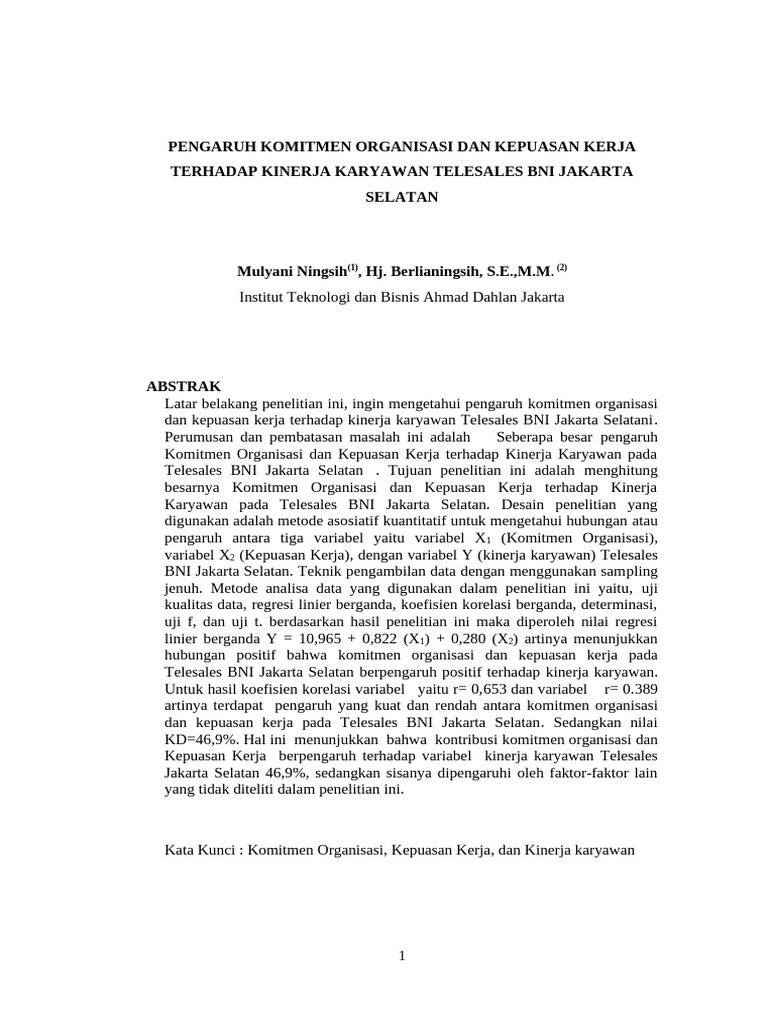 PENGARUH KOMITMEN ORGANISASI DAN KEPUASAN KERJA TERHADAP KINERJA KARYAWAN TELESALES BNI JAKARTA SELATAN

Mulyani Ningsih$^{(1)}$, Hj. Berlianingsih, S.E.,M.M. $^{(2)}$
Institut Teknologi dan Bisnis Ahmad Dahlan Jakarta

ABSTRAK
Latar belakang penelitian ini, ingin mengetahui pengaruh komitmen organisasi dan kepuasan kerja terhadap kinerja karyawan Telesales BNI Jakarta Selatani. Perumusan dan pembatasan masalah ini adalah Seberapa besar pengaruh Komitmen Organisasi dan Kepuasan Kerja terhadap Kinerja Karyawan pada Telesales BNI Jakarta Selatan . Tujuan penelitian ini adalah menghitung besarnya Komitmen Organisasi dan Kepuasan Kerja terhadap Kinerja Karyawan pada Telesales BNI Jakarta Selatan. Desain penelitian yang digunakan adalah metode asosiatif kuantitatif untuk mengetahui hubungan atau pengaruh antara tiga variabel yaitu variabel $X_1$ (Komitmen Organisasi), variabel $X_2$ (Kepuasan Kerja), dengan variabel Y (kinerja karyawan) Telesales BNI Jakarta Selatan. Teknik pengambilan data dengan menggunakan sampling jenuh. Metode analisa data yang digunakan dalam penelitian ini yaitu, uji kualitas data, regresi linier berganda, koefisien korelasi berganda, determinasi, uji f, dan uji t. berdasarkan hasil penelitian ini maka diperoleh nilai regresi linier berganda Y = 10,965 + 0,822 ($X_1$) + 0,280 ($X_2$) artinya menunjukkan hubungan positif bahwa komitmen organisasi dan kepuasan kerja pada Telesales BNI Jakarta Selatan berpengaruh positif terhadap kinerja karyawan. Untuk hasil koefisien korelasi variabel yaitu r= 0,653 dan variabel r= 0.389 artinya terdapat pengaruh yang kuat dan rendah antara komitmen organisasi dan kepuasan kerja pada Telesales BNI Jakarta Selatan. Sedangkan nilai KD=46,9%. Hal ini menunjukkan bahwa kontribusi komitmen organisasi dan Kepuasan Kerja berpengaruh terhadap variabel kinerja karyawan Telesales Jakarta Selatan 46,9%, sedangkan sisanya dipengaruhi oleh faktor-faktor lain yang tidak diteliti dalam penelitian ini.

Kata Kunci : Komitmen Organisasi, Kepuasan Kerja, dan Kinerja karyawan

1